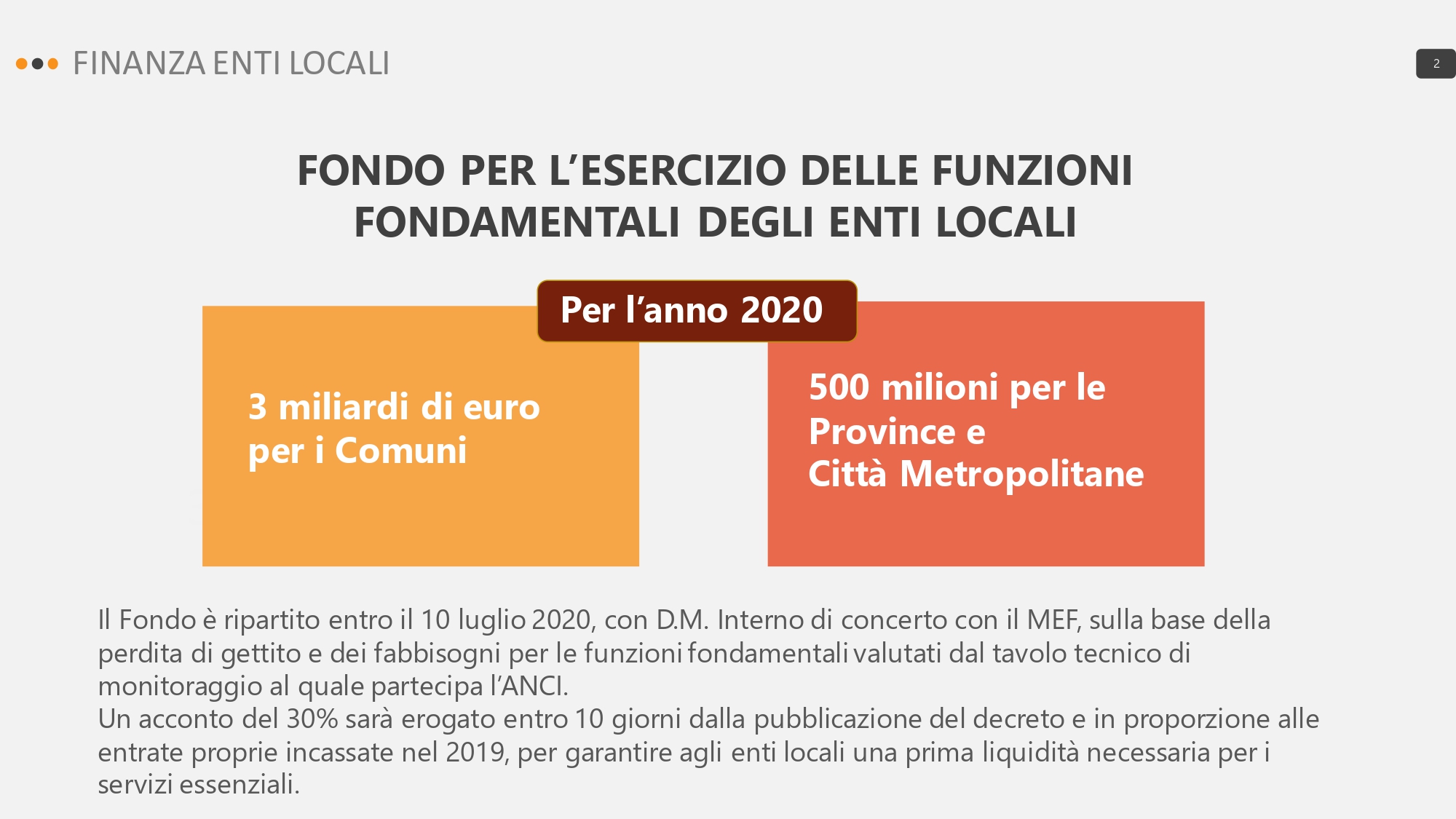 FINANZA ENTI LOCALI

2

FONDO PER L'ESERCIZIO DELLE FUNZIONI FONDAMENTALI DEGLI ENTI LOCALI

Per l'anno 2020

3 miliardi di euro per i Comuni

500 milioni per le Province e Città Metropolitane

Il Fondo è ripartito entro il 10 luglio 2020, con D.M. Interno di concerto con il MEF, sulla base della perdita di gettito e dei fabbisogni per le funzioni fondamentali valutati dal tavolo tecnico di monitoraggio al quale partecipa l'ANCI.
Un acconto del 30% sarà erogato entro 10 giorni dalla pubblicazione del decreto e in proporzione alle entrate proprie incassate nel 2019, per garantire agli enti locali una prima liquidità necessaria per i servizi essenziali.